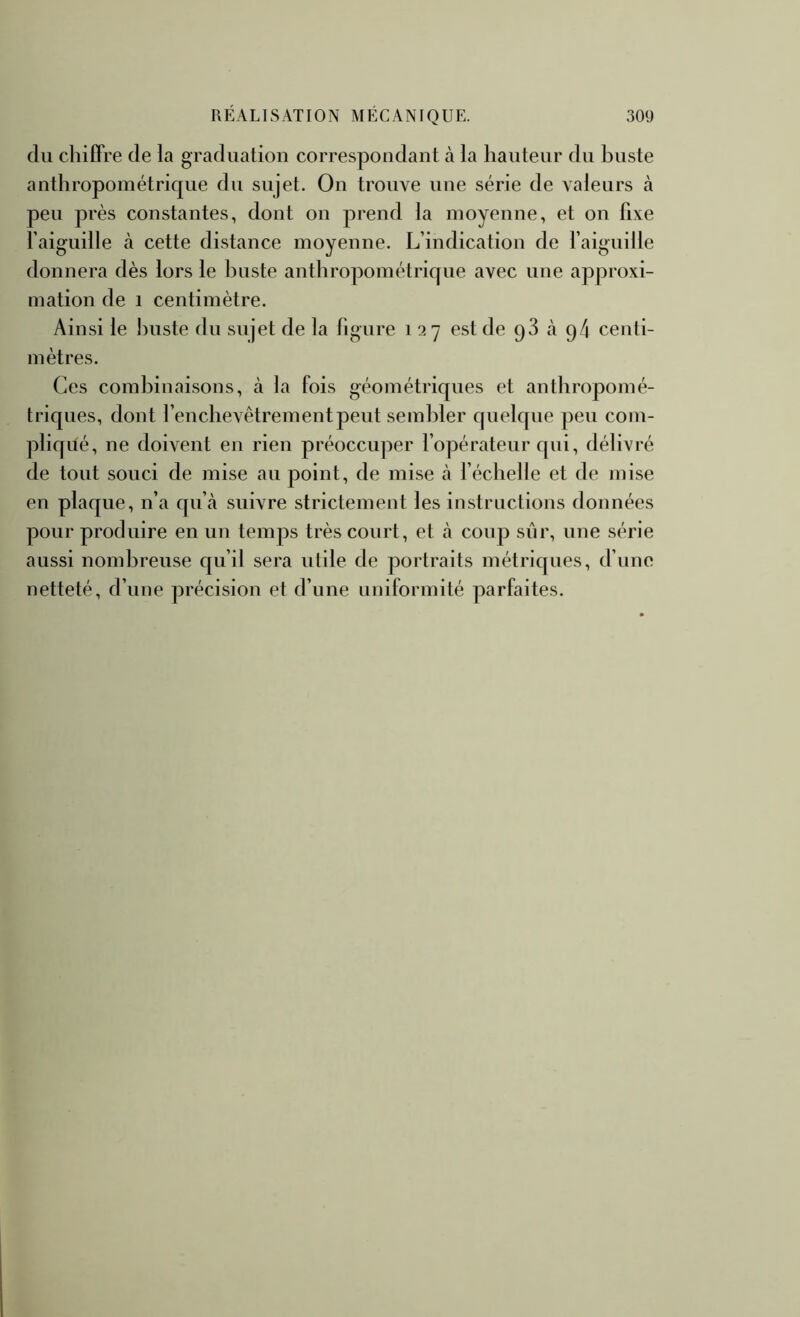 RÉALISATION MÉCANIQUE. 309

du chiffre de la graduation correspondant à la hauteur du buste anthropométrique du sujet. On trouve une série de valeurs à peu près constantes, dont on prend la moyenne, et on fixe l'aiguille à cette distance moyenne. L'indication de l'aiguille donnera dès lors le buste anthropométrique avec une approximation de 1 centimètre.

Ainsi le buste du sujet de la figure 127 est de 93 à 94 centimètres.

Ces combinaisons, à la fois géométriques et anthropométriques, dont l'enchevêtrement peut sembler quelque peu compliqué, ne doivent en rien préoccuper l'opérateur qui, délivré de tout souci de mise au point, de mise à l'échelle et de mise en plaque, n'a qu'à suivre strictement les instructions données pour produire en un temps très court, et à coup sûr, une série aussi nombreuse qu'il sera utile de portraits métriques, d'une netteté, d'une précision et d'une uniformité parfaites.